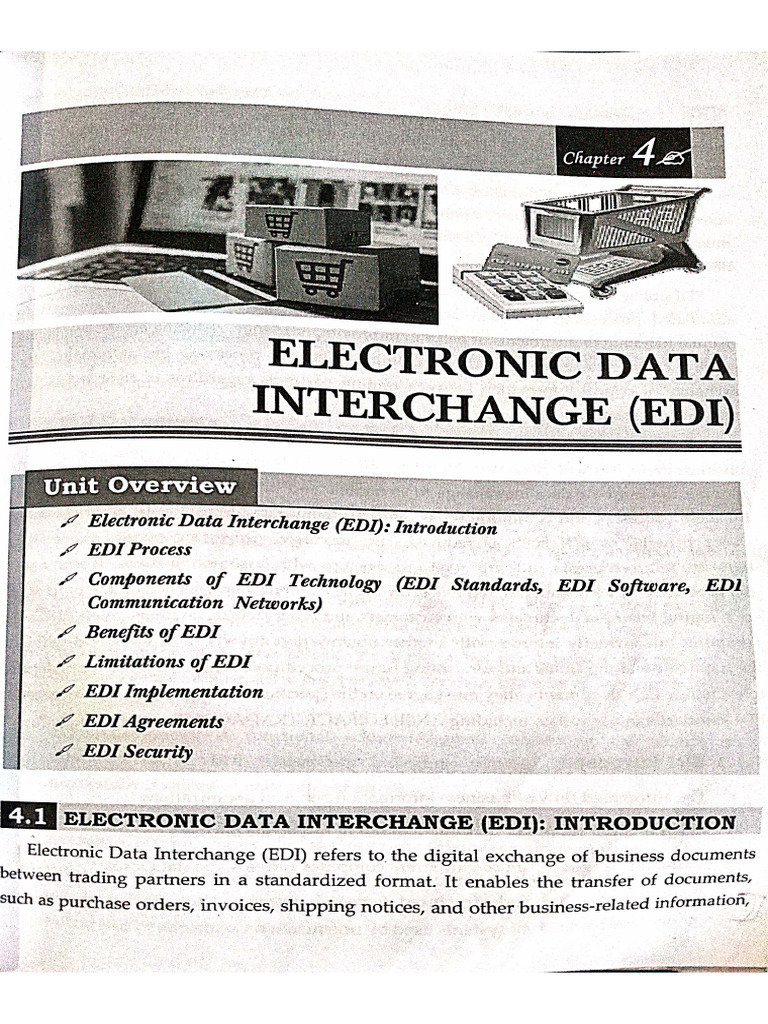 Chapter 4

ELECTRONIC DATA INTERCHANGE (EDI)

Unit Overview

Electronic Data Interchange (EDI): Introduction
EDI Process
Components of EDI Technology (EDI Standards, EDI Software, EDI Communication Networks)
Benefits of EDI
Limitations of EDI
EDI Implementation
EDI Agreements
EDI Security

4.1 ELECTRONIC DATA INTERCHANGE (EDI): INTRODUCTION

Electronic Data Interchange (EDI) refers to the digital exchange of business documents between trading partners in a standardized format. It enables the transfer of documents, such as purchase orders, invoices, shipping notices, and other business-related information,